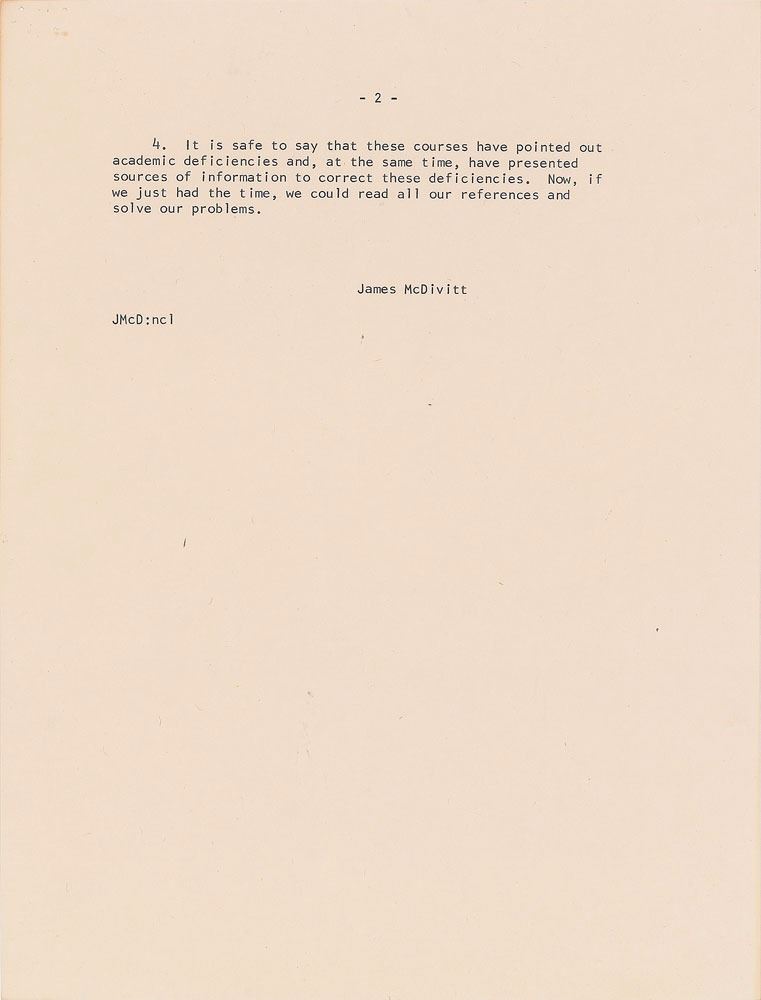 - 2 -

4. It is safe to say that these courses have pointed out academic deficiencies and, at the same time, have presented sources of information to correct these deficiencies. Now, if we just had the time, we could read all our references and solve our problems.

James McDivitt

JMcD:ncl